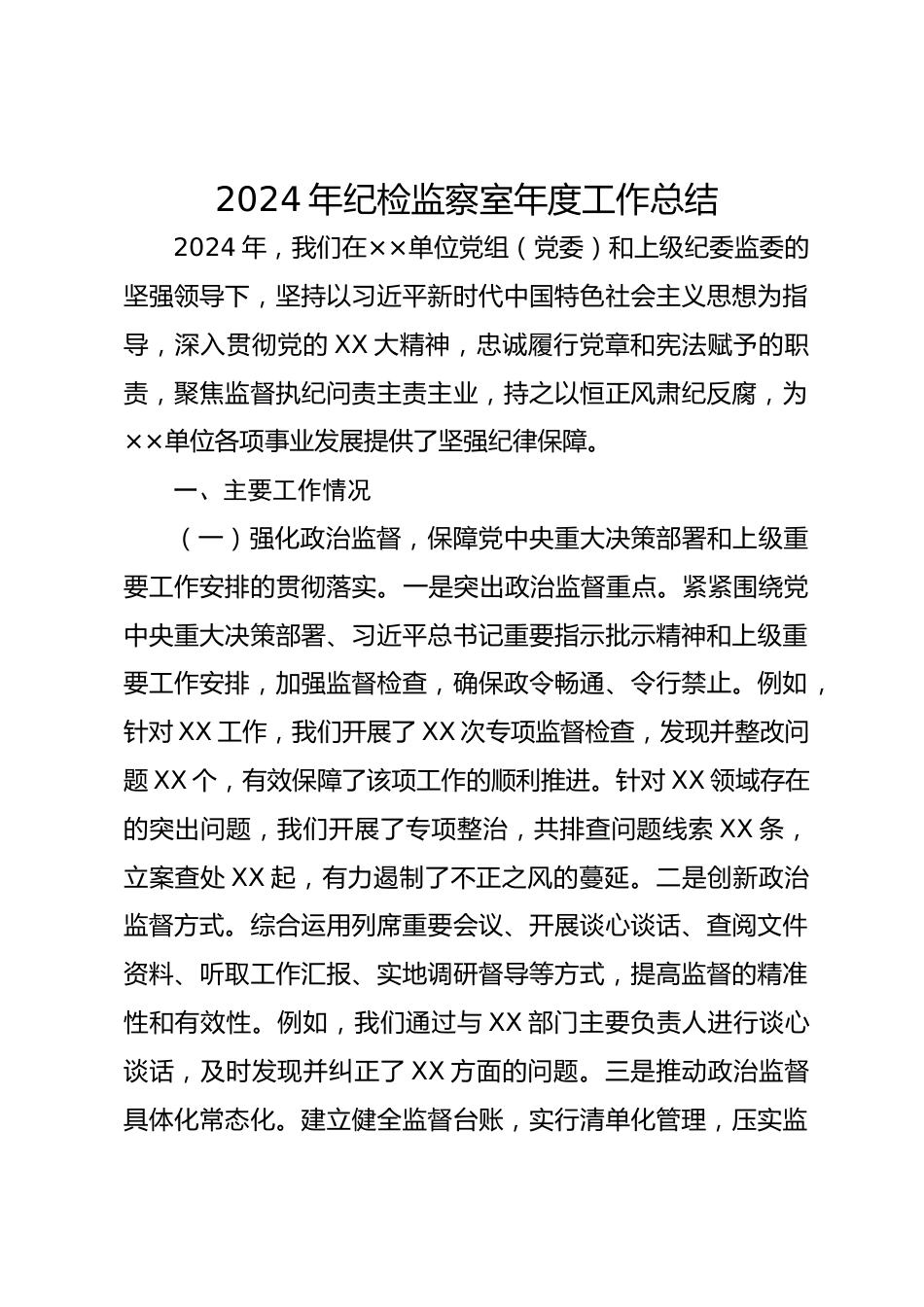 2024年纪检监察室年度工作总结

2024年，我们在××单位党组（党委）和上级纪委监委的坚强领导下，坚持以习近平新时代中国特色社会主义思想为指导，深入贯彻党的XX大精神，忠诚履行党章和宪法赋予的职责，聚焦监督执纪问责主责主业，持之以恒正风肃纪反腐，为××单位各项事业发展提供了坚强纪律保障。

一、主要工作情况

（一）强化政治监督，保障党中央重大决策部署和上级重要工作安排的贯彻落实。一是突出政治监督重点。紧紧围绕党中央重大决策部署、习近平总书记重要指示批示精神和上级重要工作安排，加强监督检查，确保政令畅通、令行禁止。例如，针对XX工作，我们开展了XX次专项监督检查，发现并整改问题XX个，有效保障了该项工作的顺利推进。针对XX领域存在的突出问题，我们开展了专项整治，共排查问题线索XX条，立案查处XX起，有力遏制了不正之风的蔓延。二是创新政治监督方式。综合运用列席重要会议、开展谈心谈话、查阅文件资料、听取工作汇报、实地调研督导等方式，提高监督的精准性和有效性。例如，我们通过与XX部门主要负责人进行谈心谈话，及时发现并纠正了XX方面的问题。三是推动政治监督具体化常态化。建立健全监督台账，实行清单化管理，压实监